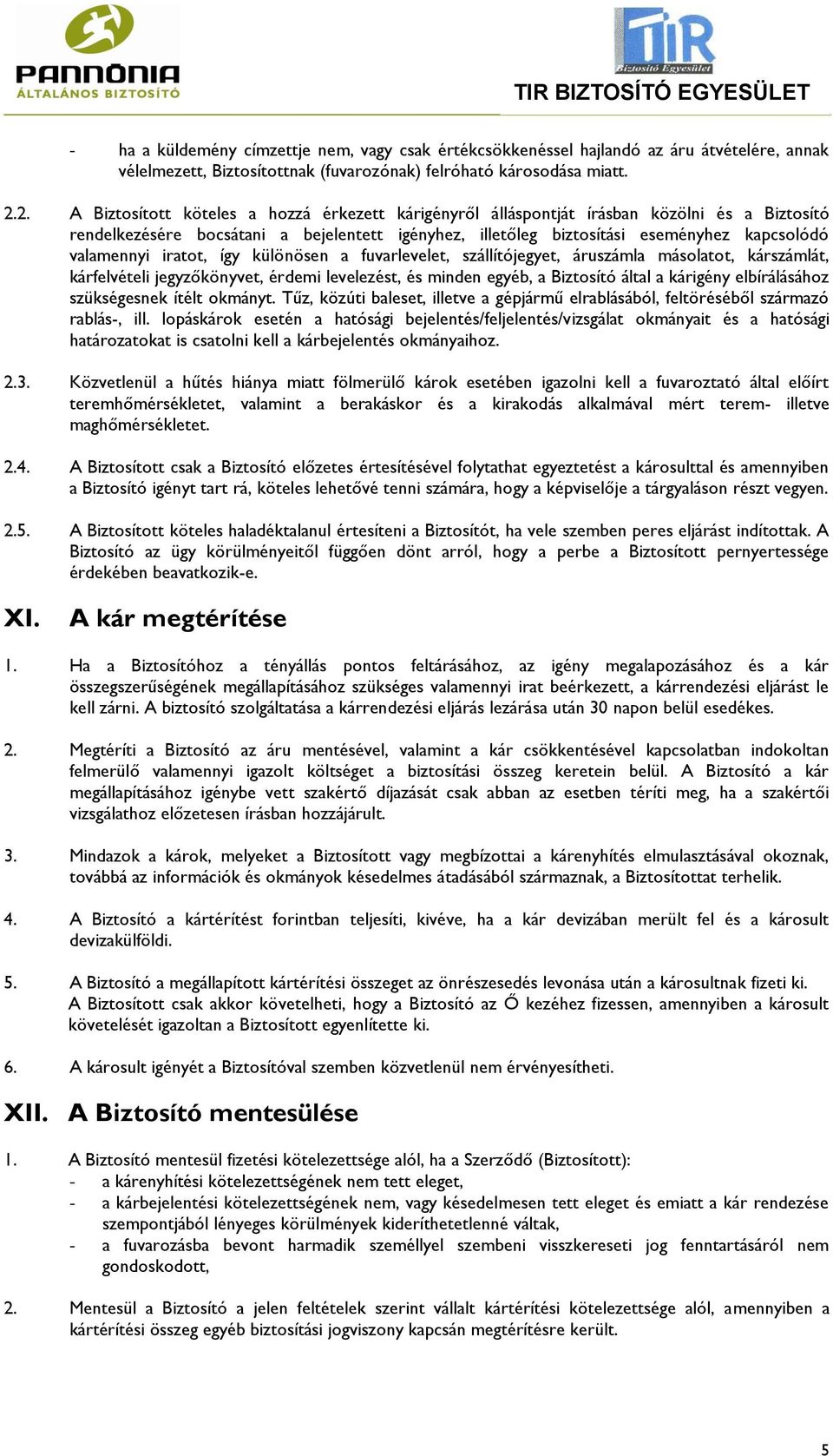 PANNÓNIA ÁLTALÁNOS BIZTOSÍTÓ

TIR Biztosító Egyesület
TIR BIZTOSÍTÓ EGYESÜLET

- ha a küldemény címzettje nem, vagy csak értékcsökkenéssel hajlandó az áru átvételére, annak vélelmezett, Biztosítottnak (fuvarozónak) felróható károsodása miatt.

2.2. A Biztosított köteles a hozzá érkezett kárigényről álláspontját írásban közölni és a Biztosító rendelkezésére bocsátani a bejelentett igényhez, illetőleg biztosítási eseményhez kapcsolódó valamennyi iratot, így különösen a fuvarlevelet, szállítójegyet, áruszámla másolatot, kárszámlát, kárfelvételi jegyzőkönyvet, érdemi levelezést, és minden egyéb, a Biztosító által a kárigény elbírálásához szükségesnek ítélt okmányt. Tűz, közúti baleset, illetve a gépjármű elrablásából, feltöréséből származó rablás-, ill. lopáskárok esetén a hatósági bejelentés/feljelentés/vizsgálat okmányait és a hatósági határozatokat is csatolni kell a kárbejelentés okmányaihoz.

2.3. Közvetlenül a hűtés hiánya miatt fölmerülő károk esetében igazolni kell a fuvaroztató által előírt teremhőmérsékletet, valamint a berakáskor és a kirakodás alkalmával mért terem- illetve maghőmérsékletet.

2.4. A Biztosított csak a Biztosító előzetes értesítésével folytathat egyeztetést a károsulttal és amennyiben a Biztosító igényt tart rá, köteles lehetővé tenni számára, hogy a képviselője a tárgyaláson részt vegyen.

2.5. A Biztosított köteles haladéktalanul értesíteni a Biztosítót, ha vele szemben peres eljárást indítottak. A Biztosító az ügy körülményeitől függően dönt arról, hogy a perbe a Biztosított pernyertessége érdekében beavatkozik-e.

XI. A kár megtérítése

1. Ha a Biztosítóhoz a tényállás pontos feltárásához, az igény megalapozásához és a kár összegszerűségének megállapításához szükséges valamennyi irat beérkezett, a kárrendezési eljárást le kell zárni. A biztosító szolgáltatása a kárrendezési eljárás lezárása után 30 napon belül esedékes.

2. Megtéríti a Biztosító az áru mentésével, valamint a kár csökkentésével kapcsolatban indokoltan felmerülő valamennyi igazolt költséget a biztosítási összeg keretein belül. A Biztosító a kár megállapításához igénybe vett szakértő díjazását csak abban az esetben téríti meg, ha a szakértői vizsgálathoz előzetesen írásban hozzájárult.

3. Mindazok a károk, melyeket a Biztosított vagy megbízottai a kárenyhítés elmulasztásával okoznak, továbbá az információk és okmányok késedelmes átadásából származnak, a Biztosítottat terhelik.

4. A Biztosító a kártérítést forintban teljesíti, kivéve, ha a kár devizában merült fel és a károsult devizakülföldi.

5. A Biztosító a megállapított kártérítési összeget az önrészesedés levonása után a károsultnak fizeti ki. A Biztosított csak akkor követelheti, hogy a Biztosító az Ő kezéhez fizessen, amennyiben a károsult követelését igazoltan a Biztosított egyenlítette ki.

6. A károsult igényét a Biztosítóval szemben közvetlenül nem érvényesítheti.

XII. A Biztosító mentesülése

1. A Biztosító mentesül fizetési kötelezettsége alól, ha a Szerződő (Biztosított):
- a kárenyhítési kötelezettségének nem tett eleget,
- a kárbejelentési kötelezettségének nem, vagy késedelmesen tett eleget és emiatt a kár rendezése szempontjából lényeges körülmények kideríthetetlenné váltak,
- a fuvarozásba bevont harmadik személlyel szembeni visszkereseti jog fenntartásáról nem gondoskodott,

2. Mentesül a Biztosító a jelen feltételek szerint vállalt kártérítési kötelezettsége alól, amennyiben a kártérítési összeg egyéb biztosítási jogviszony kapcsán megtérítésre került.

5